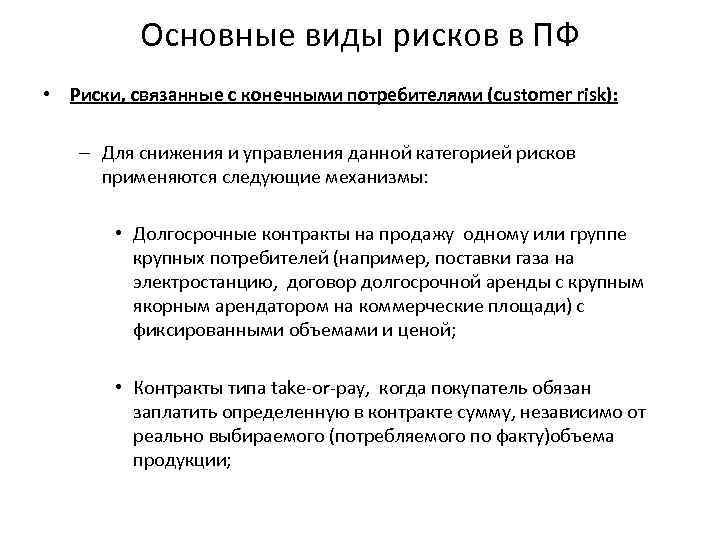 Основные виды рисков в ПФ

• Риски, связанные с конечными потребителями (customer risk):

– Для снижения и управления данной категорией рисков применяются следующие механизмы:

• Долгосрочные контракты на продажу одному или группе крупных потребителей (например, поставки газа на электростанцию, договор долгосрочной аренды с крупным якорным арендатором на коммерческие площади) с фиксированными объемами и ценой;

• Контракты типа take-or-pay, когда покупатель обязан заплатить определенную в контракте сумму, независимо от реально выбираемого (потребляемого по факту)объема продукции;